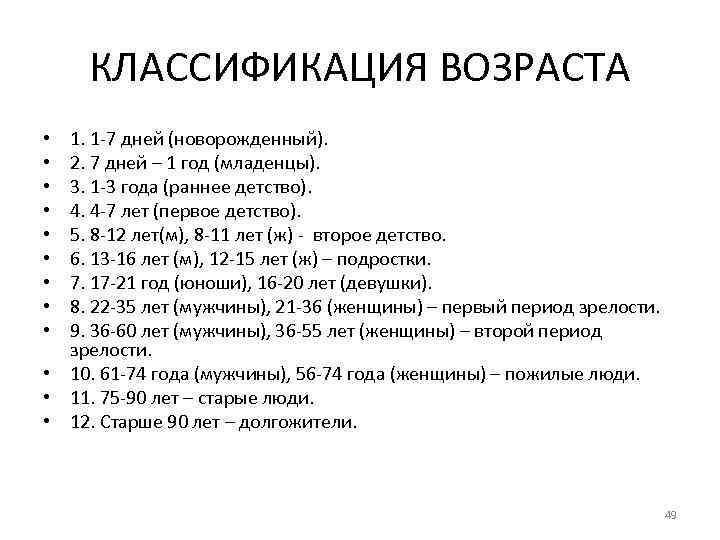 КЛАССИФИКАЦИЯ ВОЗРАСТА

• 1. 1-7 дней (новорожденный).
• 2. 7 дней – 1 год (младенцы).
• 3. 1-3 года (раннее детство).
• 4. 4-7 лет (первое детство).
• 5. 8-12 лет(м), 8-11 лет (ж) - второе детство.
• 6. 13-16 лет (м), 12-15 лет (ж) – подростки.
• 7. 17-21 год (юноши), 16-20 лет (девушки).
• 8. 22-35 лет (мужчины), 21-36 (женщины) – первый период зрелости.
• 9. 36-60 лет (мужчины), 36-55 лет (женщины) – второй период зрелости.
• 10. 61-74 года (мужчины), 56-74 года (женщины) – пожилые люди.
• 11. 75-90 лет – старые люди.
• 12. Старше 90 лет – долгожители.

49